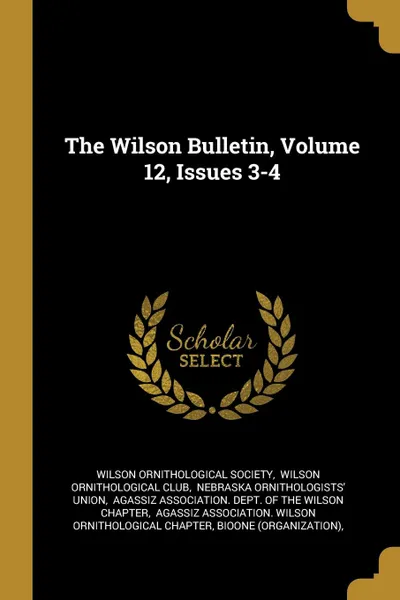 The Wilson Bulletin, Volume 12, Issues 3-4

Scholar SELECT

WILSON ORNITHOLOGICAL SOCIETY, WILSON ORNITHOLOGICAL CLUB, NEBRASKA ORNITHOLOGISTS' UNION, AGASSIZ ASSOCIATION. DEPT. OF THE WILSON CHAPTER, AGASSIZ ASSOCIATION. WILSON ORNITHOLOGICAL CHAPTER, BIOONE (ORGANIZATION),